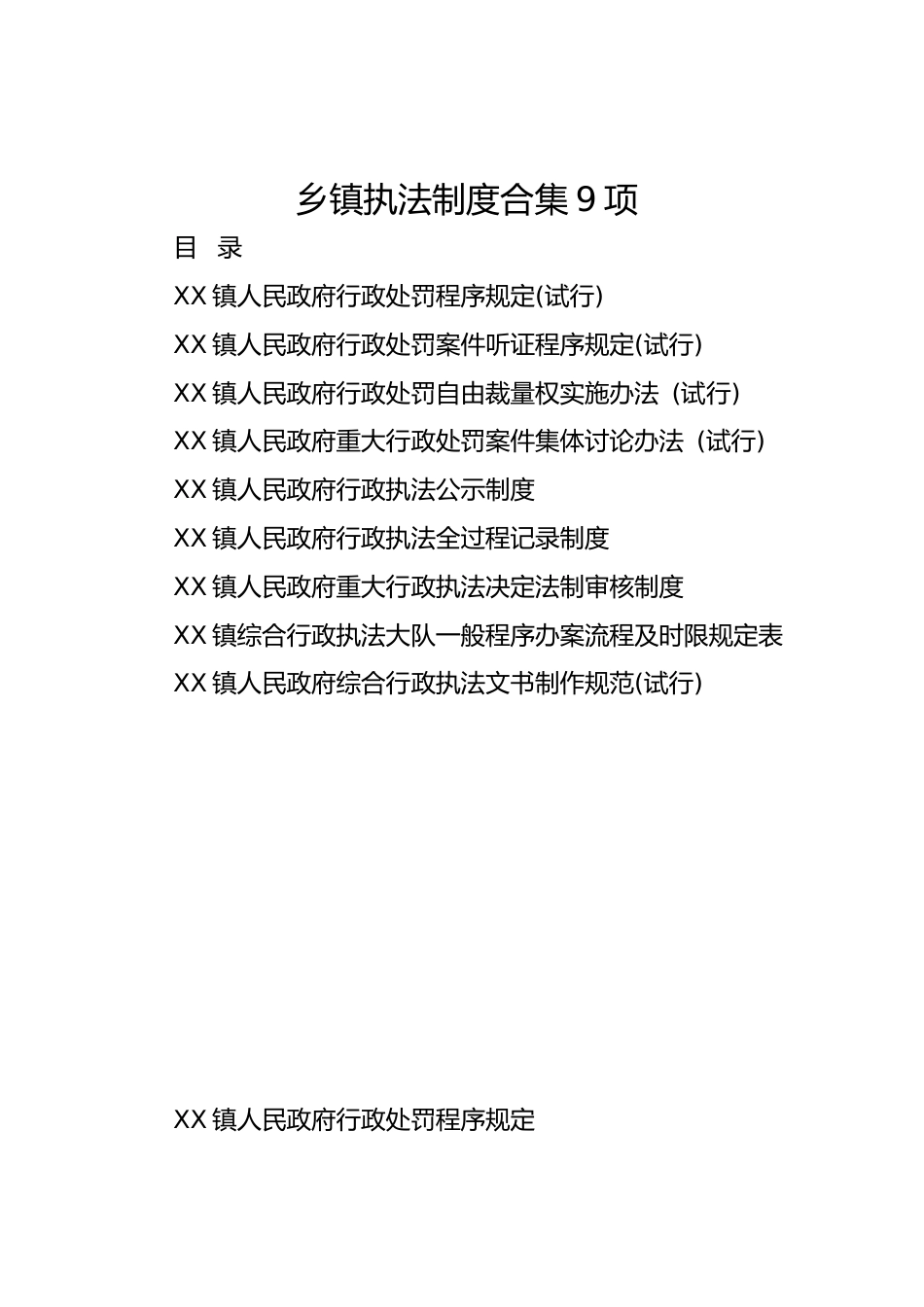 乡镇执法制度合集 9 项

目 录

XX 镇人民政府行政处罚程序规定(试行)

XX 镇人民政府行政处罚案件听证程序规定(试行)

XX 镇人民政府行政处罚自由裁量权实施办法（试行）

XX 镇人民政府重大行政处罚案件集体讨论办法（试行）

XX 镇人民政府行政执法公示制度

XX 镇人民政府行政执法全过程记录制度

XX 镇人民政府重大行政执法决定法制审核制度

XX 镇综合行政执法大队一般程序办案流程及时限规定表

XX 镇人民政府综合行政执法文书制作规范(试行)

XX 镇人民政府行政处罚程序规定